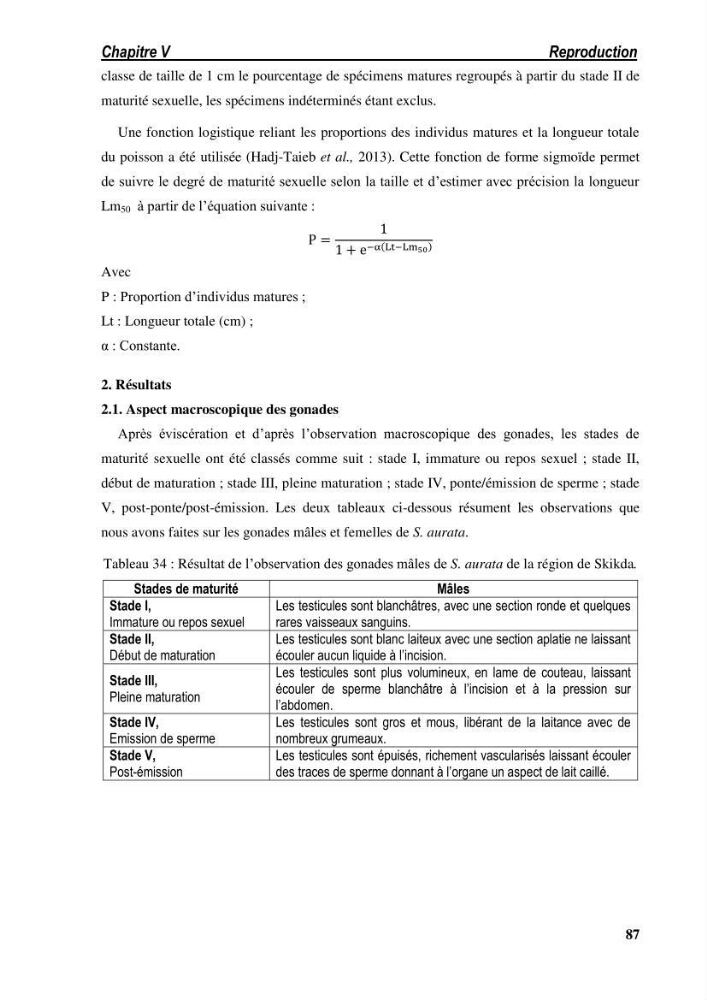 Chapitre V Reproduction

classe de taille de 1 cm le pourcentage de spécimens matures regroupés à partir du stade II de maturité sexuelle, les spécimens indéterminés étant exclus.

Une fonction logistique reliant les proportions des individus matures et la longueur totale du poisson a été utilisée (Hadj-Taieb et al., 2013). Cette fonction de forme sigmoïde permet de suivre le degré de maturité sexuelle selon la taille et d'estimer avec précision la longueur $Lm_{50}$ à partir de l'équation suivante :

$P = \frac{1}{1 + e^{-\alpha(Lt - Lm_{50})}}$

Avec
P : Proportion d'individus matures ;
Lt : Longueur totale (cm) ;
α : Constante.

2. Résultats

2.1. Aspect macroscopique des gonades

Après éviscération et d'après l'observation macroscopique des gonades, les stades de maturité sexuelle ont été classés comme suit : stade I, immature ou repos sexuel ; stade II, début de maturation ; stade III, pleine maturation ; stade IV, ponte/émission de sperme ; stade V, post-ponte/post-émission. Les deux tableaux ci-dessous résument les observations que nous avons faites sur les gonades mâles et femelles de S. aurata.

Tableau 34 : Résultat de l'observation des gonades mâles de S. aurata de la région de Skikda.

| Stades de maturité | Mâles |
|---|---|
| Stade I, Immature ou repos sexuel | Les testicules sont blanchâtres, avec une section ronde et quelques rares vaisseaux sanguins. |
| Stade II, Début de maturation | Les testicules sont blanc laiteux avec une section aplatie ne laissant écouler aucun liquide à l'incision. |
| Stade III, Pleine maturation | Les testicules sont plus volumineux, en lame de couteau, laissant écouler de sperme blanchâtre à l'incision et à la pression sur l'abdomen. |
| Stade IV, Emission de sperme | Les testicules sont gros et mous, libérant de la laitance avec de nombreux grumeaux. |
| Stade V, Post-émission | Les testicules sont épuisés, richement vascularisés laissant écouler des traces de sperme donnant à l'organe un aspect de lait caillé. |

87